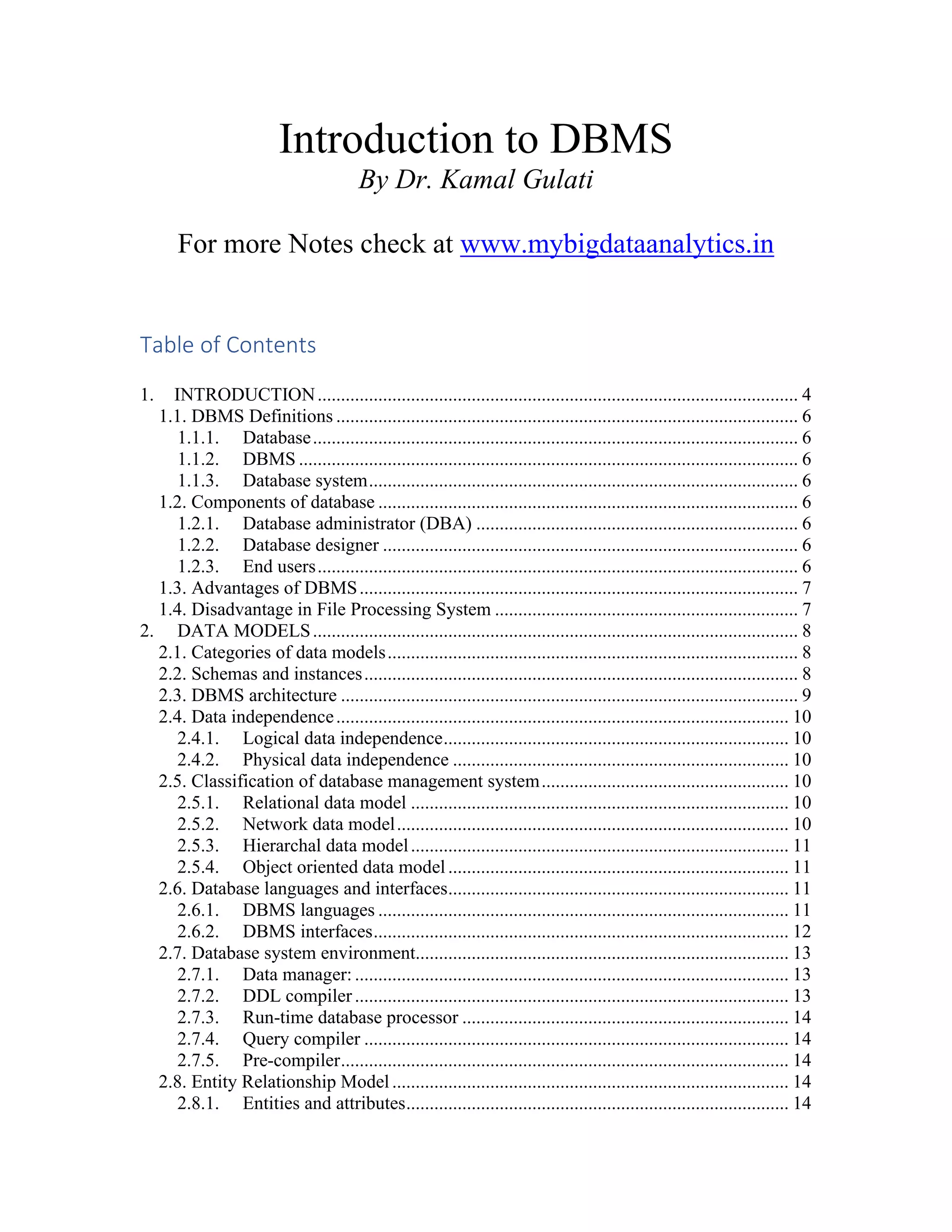 Introduction to DBMS
By Dr. Kamal Gulati

For more Notes check at www.mybigdataanalytics.in

Table of Contents

1. INTRODUCTION ........ 4
1.1. DBMS Definitions ........ 6
1.1.1. Database ........ 6
1.1.2. DBMS ........ 6
1.1.3. Database system ........ 6
1.2. Components of database ........ 6
1.2.1. Database administrator (DBA) ........ 6
1.2.2. Database designer ........ 6
1.2.3. End users ........ 6
1.3. Advantages of DBMS ........ 7
1.4. Disadvantage in File Processing System ........ 7
2. DATA MODELS ........ 8
2.1. Categories of data models ........ 8
2.2. Schemas and instances ........ 8
2.3. DBMS architecture ........ 9
2.4. Data independence ........ 10
2.4.1. Logical data independence ........ 10
2.4.2. Physical data independence ........ 10
2.5. Classification of database management system ........ 10
2.5.1. Relational data model ........ 10
2.5.2. Network data model ........ 10
2.5.3. Hierarchal data model ........ 11
2.5.4. Object oriented data model ........ 11
2.6. Database languages and interfaces ........ 11
2.6.1. DBMS languages ........ 11
2.6.2. DBMS interfaces ........ 12
2.7. Database system environment ........ 13
2.7.1. Data manager: ........ 13
2.7.2. DDL compiler ........ 13
2.7.3. Run-time database processor ........ 14
2.7.4. Query compiler ........ 14
2.7.5. Pre-compiler ........ 14
2.8. Entity Relationship Model ........ 14
2.8.1. Entities and attributes ........ 14